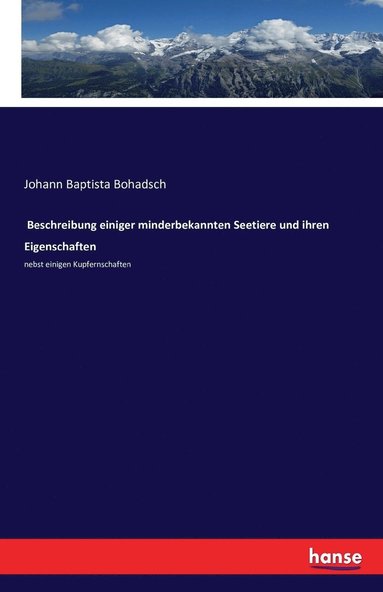 Johann Baptista Bohadsch

Beschreibung einiger minderbekannten Seetiere und ihren Eigenschaften

nebst einigen Kupfernschaften

hanse